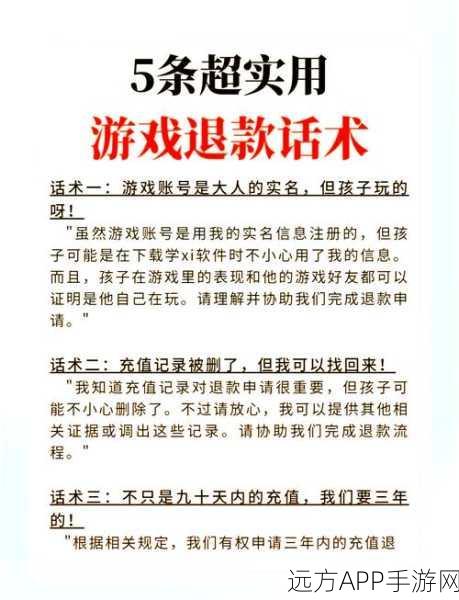 5条超实用
游戏退款话术

话术一：游戏账号是大人的实名，但孩子玩的呀！
"虽然游戏账号是用我的实名信息注册的，但孩子可能是在下载学xi软件时不小心用了我的信息。而且，孩子在游戏里的表现和他的游戏好友都可以证明是他自己在玩。请理解并协助我们完成退款申请。"

话术二：充值记录被删了，但我可以找回来！
"我知道充值记录对退款申请很重要，但孩子可能不小心删除了。不过请放心，我可以提供其他相关证据或调出这些记录。请协助我们完成退款流程。"

话术三：不只是九十天内的充值，我们要三年的！
"根据相关规定，我们有权申请三年内的充值退

远方APP手游网